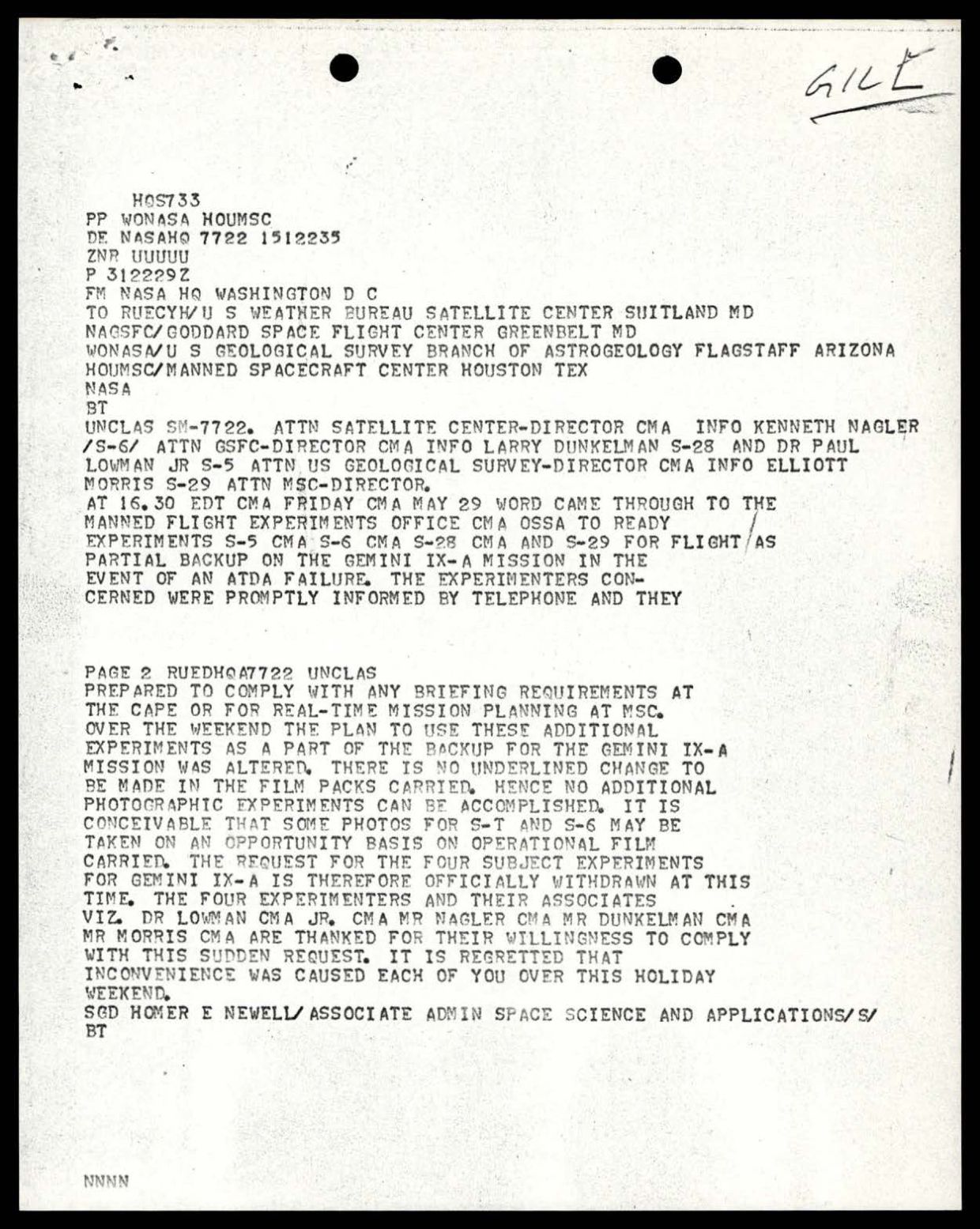 GILE

HQS733
PP WONASA HOUMSC
DE NASAHQ 7722 1512235
ZNR UUUUU
P 312229Z
FM NASA HQ WASHINGTON D C
TO RUECYH/U S WEATHER BUREAU SATELLITE CENTER SUITLAND MD
NAGSFC/GODDARD SPACE FLIGHT CENTER GREENBELT MD
WONASA/U S GEOLOGICAL SURVEY BRANCH OF ASTROGEOLOGY FLAGSTAFF ARIZONA
HOUMSC/MANNED SPACECRAFT CENTER HOUSTON TEX
NASA
BT
UNCLAS SM-7722. ATTN SATELLITE CENTER-DIRECTOR CMA INFO KENNETH NAGLER /S-6/ ATTN GSFC-DIRECTOR CMA INFO LARRY DUNKELMAN S-28 AND DR PAUL LOWMAN JR S-5 ATTN US GEOLOGICAL SURVEY-DIRECTOR CMA INFO ELLIOTT MORRIS S-29 ATTN MSC-DIRECTOR.
AT 16.30 EDT CMA FRIDAY CMA MAY 29 WORD CAME THROUGH TO THE MANNED FLIGHT EXPERIMENTS OFFICE CMA OSSA TO READY EXPERIMENTS S-5 CMA S-6 CMA S-28 CMA AND S-29 FOR FLIGHT AS PARTIAL BACKUP ON THE GEMINI IX-A MISSION IN THE EVENT OF AN ATDA FAILURE. THE EXPERIMENTERS CONCERNED WERE PROMPTLY INFORMED BY TELEPHONE AND THEY

PAGE 2 RUEDHQA7722 UNCLAS
PREPARED TO COMPLY WITH ANY BRIEFING REQUIREMENTS AT THE CAPE OR FOR REAL-TIME MISSION PLANNING AT MSC. OVER THE WEEKEND THE PLAN TO USE THESE ADDITIONAL EXPERIMENTS AS A PART OF THE BACKUP FOR THE GEMINI IX-A MISSION WAS ALTERED. THERE IS NO UNDERLINED CHANGE TO BE MADE IN THE FILM PACKS CARRIED. HENCE NO ADDITIONAL PHOTOGRAPHIC EXPERIMENTS CAN BE ACCOMPLISHED. IT IS CONCEIVABLE THAT SOME PHOTOS FOR S-T AND S-6 MAY BE TAKEN ON AN OPPORTUNITY BASIS ON OPERATIONAL FILM CARRIED. THE REQUEST FOR THE FOUR SUBJECT EXPERIMENTS FOR GEMINI IX-A IS THEREFORE OFFICIALLY WITHDRAWN AT THIS TIME. THE FOUR EXPERIMENTERS AND THEIR ASSOCIATES VIZ. DR LOWMAN CMA JR. CMA MR NAGLER CMA MR DUNKELMAN CMA MR MORRIS CMA ARE THANKED FOR THEIR WILLINGNESS TO COMPLY WITH THIS SUDDEN REQUEST. IT IS REGRETTED THAT INCONVENIENCE WAS CAUSED EACH OF YOU OVER THIS HOLIDAY WEEKEND.
SGD HOMER E NEWELL/ASSOCIATE ADMIN SPACE SCIENCE AND APPLICATIONS/S/
BT

NNNN